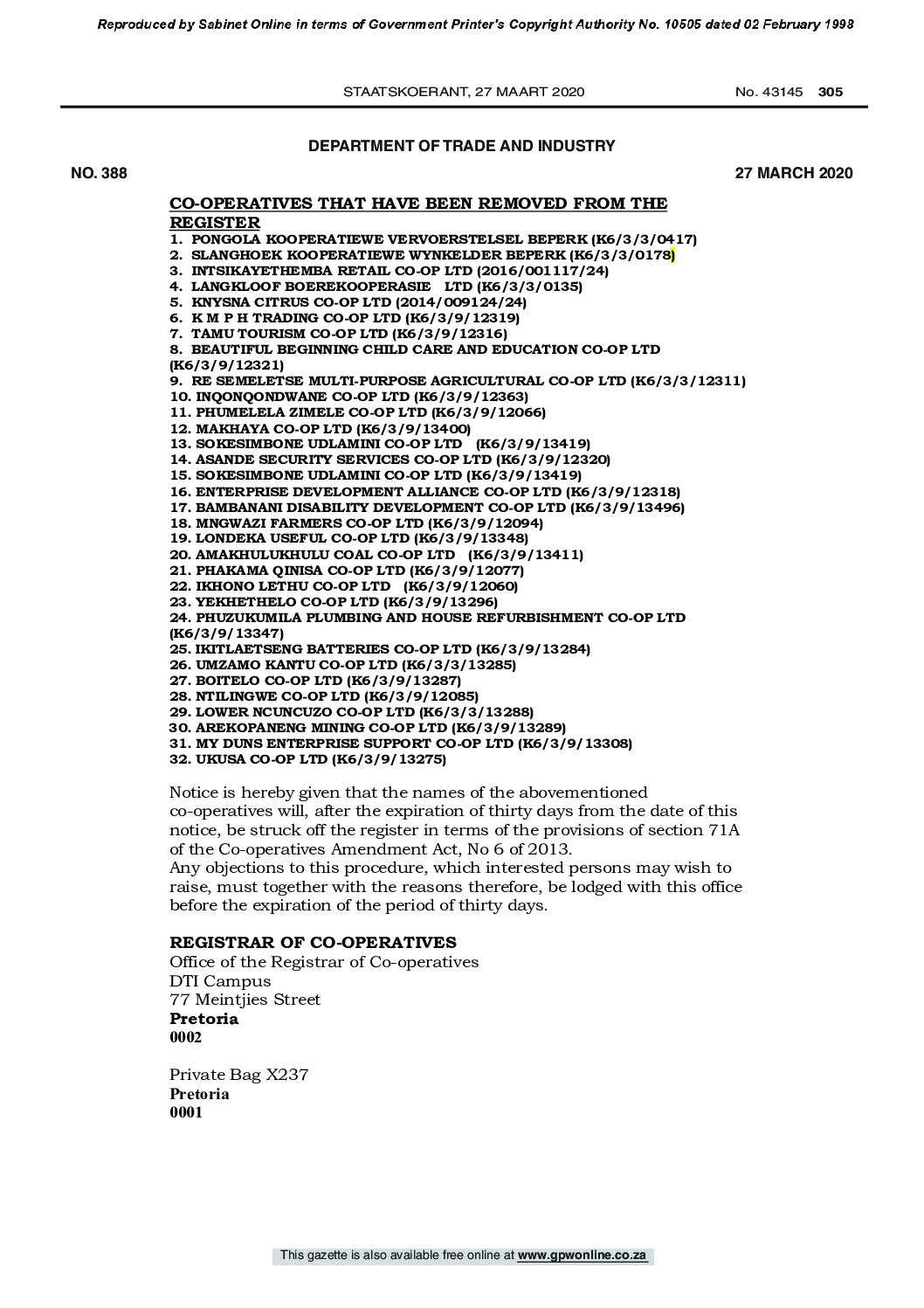 Reproduced by Sabinet Online in terms of Government Printer's Copyright Authority No. 10505 dated 02 February 1998

STAATSKOERANT, 27 MAART 2020 No. 43145 305

DEPARTMENT OF TRADE AND INDUSTRY

NO. 388 27 MARCH 2020

CO-OPERATIVES THAT HAVE BEEN REMOVED FROM THE REGISTER

1. PONGOLA KOOPERATIEWE VERVOERSTELSEL BEPERK (K6/3/3/0417)
2. SLANGHOEK KOOPERATIEWE WYNKELDER BEPERK (K6/3/3/0178)
3. INTSIKAYETHEMBA RETAIL CO-OP LTD (2016/001117/24)
4. LANGKLOOF BOEREKOOPERASIE LTD (K6/3/3/0135)
5. KNYSNA CITRUS CO-OP LTD (2014/009124/24)
6. K M P H TRADING CO-OP LTD (K6/3/9/12319)
7. TAMU TOURISM CO-OP LTD (K6/3/9/12316)
8. BEAUTIFUL BEGINNING CHILD CARE AND EDUCATION CO-OP LTD (K6/3/9/12321)
9. RE SEMELETSE MULTI-PURPOSE AGRICULTURAL CO-OP LTD (K6/3/3/12311)
10. INQONQONDWANE CO-OP LTD (K6/3/9/12363)
11. PHUMELELA ZIMELE CO-OP LTD (K6/3/9/12066)
12. MAKHAYA CO-OP LTD (K6/3/9/13400)
13. SOKESIMBONE UDLAMINI CO-OP LTD (K6/3/9/13419)
14. ASANDE SECURITY SERVICES CO-OP LTD (K6/3/9/12320)
15. SOKESIMBONE UDLAMINI CO-OP LTD (K6/3/9/13419)
16. ENTERPRISE DEVELOPMENT ALLIANCE CO-OP LTD (K6/3/9/12318)
17. BAMBANANI DISABILITY DEVELOPMENT CO-OP LTD (K6/3/9/13496)
18. MNGWAZI FARMERS CO-OP LTD (K6/3/9/12094)
19. LONDEKA USEFUL CO-OP LTD (K6/3/9/13348)
20. AMAKHULUKHULU COAL CO-OP LTD (K6/3/9/13411)
21. PHAKAMA QINISA CO-OP LTD (K6/3/9/12077)
22. IKHONO LETHU CO-OP LTD (K6/3/9/12060)
23. YEKHETHELO CO-OP LTD (K6/3/9/13296)
24. PHUZUKUMILA PLUMBING AND HOUSE REFURBISHMENT CO-OP LTD (K6/3/9/13347)
25. IKITLAETSENG BATTERIES CO-OP LTD (K6/3/9/13284)
26. UMZAMO KANTU CO-OP LTD (K6/3/3/13285)
27. BOITELO CO-OP LTD (K6/3/9/13287)
28. NTILINGWE CO-OP LTD (K6/3/9/12085)
29. LOWER NCUNCUZO CO-OP LTD (K6/3/3/13288)
30. AREKOPANENG MINING CO-OP LTD (K6/3/9/13289)
31. MY DUNS ENTERPRISE SUPPORT CO-OP LTD (K6/3/9/13308)
32. UKUSA CO-OP LTD (K6/3/9/13275)

Notice is hereby given that the names of the abovementioned co-operatives will, after the expiration of thirty days from the date of this notice, be struck off the register in terms of the provisions of section 71A of the Co-operatives Amendment Act, No 6 of 2013.
Any objections to this procedure, which interested persons may wish to raise, must together with the reasons therefore, be lodged with this office before the expiration of the period of thirty days.

REGISTRAR OF CO-OPERATIVES
Office of the Registrar of Co-operatives
DTI Campus
77 Meintjies Street
Pretoria
0002

Private Bag X237
Pretoria
0001

This gazette is also available free online at www.gpwonline.co.za